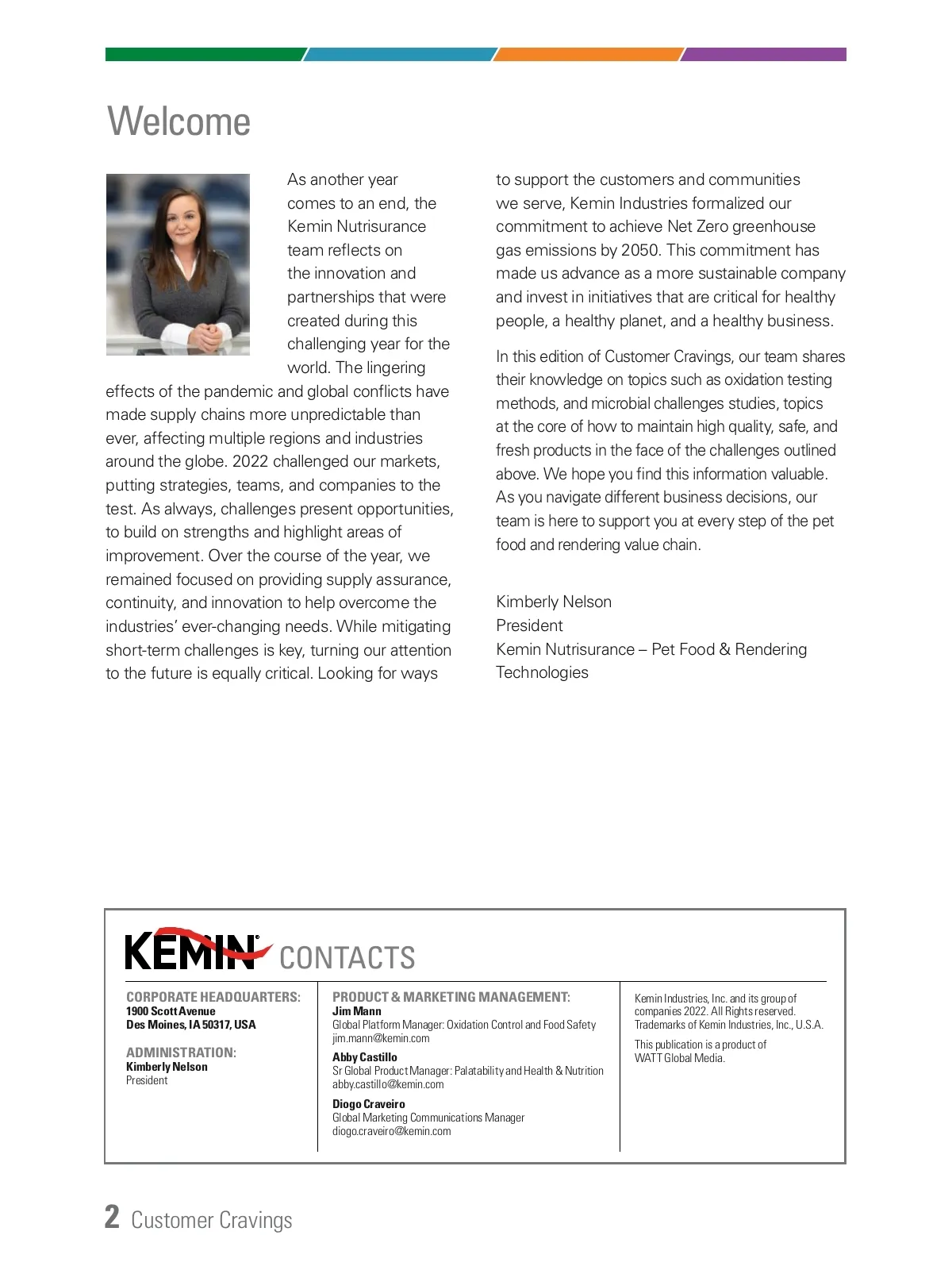 Welcome

As another year comes to an end, the Kemin Nutrisurance team reflects on the innovation and partnerships that were created during this challenging year for the world. The lingering effects of the pandemic and global conflicts have made supply chains more unpredictable than ever, affecting multiple regions and industries around the globe. 2022 challenged our markets, putting strategies, teams, and companies to the test. As always, challenges present opportunities, to build on strengths and highlight areas of improvement. Over the course of the year, we remained focused on providing supply assurance, continuity, and innovation to help overcome the industries' ever-changing needs. While mitigating short-term challenges is key, turning our attention to the future is equally critical. Looking for ways to support the customers and communities we serve, Kemin Industries formalized our commitment to achieve Net Zero greenhouse gas emissions by 2050. This commitment has made us advance as a more sustainable company and invest in initiatives that are critical for healthy people, a healthy planet, and a healthy business.

In this edition of Customer Cravings, our team shares their knowledge on topics such as oxidation testing methods, and microbial challenges studies, topics at the core of how to maintain high quality, safe, and fresh products in the face of the challenges outlined above. We hope you find this information valuable. As you navigate different business decisions, our team is here to support you at every step of the pet food and rendering value chain.

Kimberly Nelson
President
Kemin Nutrisurance – Pet Food & Rendering Technologies

KEMIN® CONTACTS

CORPORATE HEADQUARTERS:
1900 Scott Avenue
Des Moines, IA 50317, USA

ADMINISTRATION:
Kimberly Nelson
President

PRODUCT & MARKETING MANAGEMENT:
Jim Mann
Global Platform Manager: Oxidation Control and Food Safety
jim.mann@kemin.com

Abby Castillo
Sr Global Product Manager: Palatability and Health & Nutrition
abby.castillo@kemin.com

Diogo Craveiro
Global Marketing Communications Manager
diogo.craveiro@kemin.com

Kemin Industries, Inc. and its group of companies 2022. All Rights reserved. Trademarks of Kemin Industries, Inc., U.S.A.

This publication is a product of WATT Global Media.

2 Customer Cravings